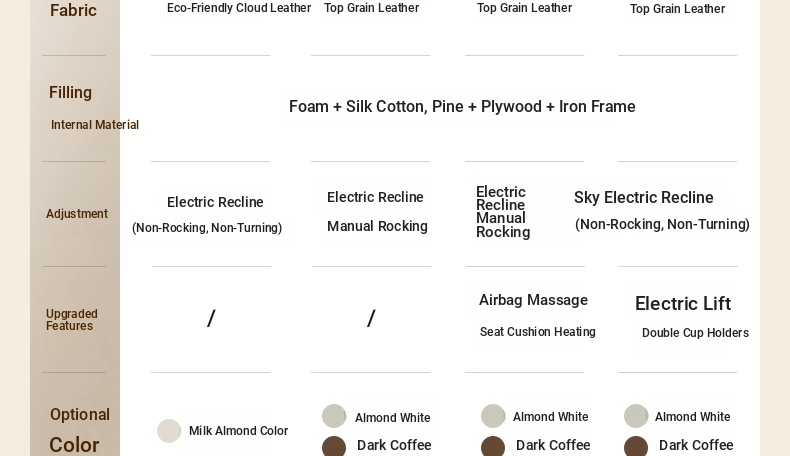 | Fabric | Eco-Friendly Cloud Leather | Top Grain Leather | Top Grain Leather | Top Grain Leather |
|---|---|---|---|---|
| Filling Internal Material | Foam + Silk Cotton, Pine + Plywood + Iron Frame | | | |
| Adjustment | Electric Recline (Non-Rocking, Non-Turning) | Electric Recline Manual Rocking | Electric Recline Manual Rocking | Sky Electric Recline (Non-Rocking, Non-Turning) |
| Upgraded Features | / | / | Airbag Massage Seat Cushion Heating | Electric Lift Double Cup Holders |
| Optional Color | Milk Almond Color | Almond White Dark Coffee | Almond White Dark Coffee | Almond White Dark Coffee |